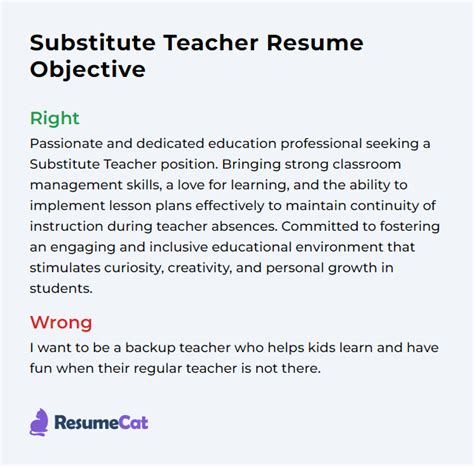 Substitute Teacher Resume Objective

Right

Passionate and dedicated education professional seeking a Substitute Teacher position. Bringing strong classroom management skills, a love for learning, and the ability to implement lesson plans effectively to maintain continuity of instruction during teacher absences. Committed to fostering an engaging and inclusive educational environment that stimulates curiosity, creativity, and personal growth in students.

Wrong

I want to be a backup teacher who helps kids learn and have fun when their regular teacher is not there.

ResumeCat